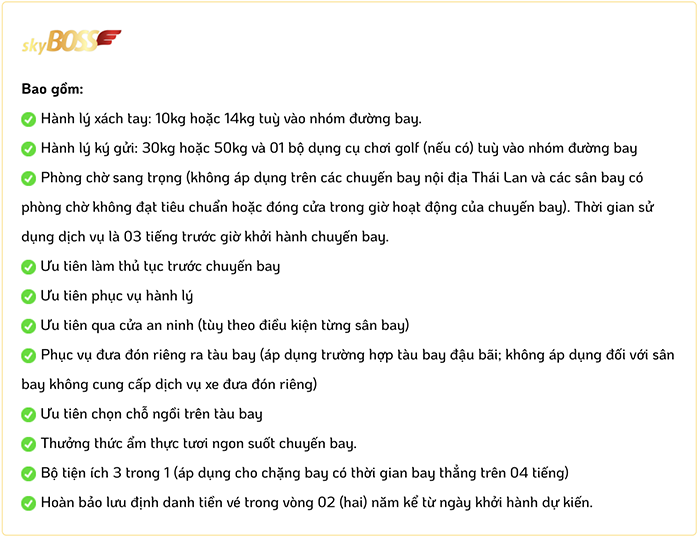 skyBOSS

Bao gồm:

Hành lý xách tay: 10kg hoặc 14kg tuỳ vào nhóm đường bay.

Hành lý ký gửi: 30kg hoặc 50kg và 01 bộ dụng cụ chơi golf (nếu có) tuỳ vào nhóm đường bay

Phòng chờ sang trọng (không áp dụng trên các chuyến bay nội địa Thái Lan và các sân bay có phòng chờ không đạt tiêu chuẩn hoặc đóng cửa trong giờ hoạt động của chuyến bay). Thời gian sử dụng dịch vụ là 03 tiếng trước giờ khởi hành chuyến bay.

Ưu tiên làm thủ tục trước chuyến bay

Ưu tiên phục vụ hành lý

Ưu tiên qua cửa an ninh (tùy theo điều kiện từng sân bay)

Phục vụ đưa đón riêng ra tàu bay (áp dụng trường hợp tàu bay đậu bãi; không áp dụng đối với sân bay không cung cấp dịch vụ xe đưa đón riêng)

Ưu tiên chọn chỗ ngồi trên tàu bay

Thưởng thức ẩm thực tươi ngon suốt chuyến bay.

Bộ tiện ích 3 trong 1 (áp dụng cho chặng bay có thời gian bay thẳng trên 04 tiếng)

Hoàn bảo lưu định danh tiền vé trong vòng 02 (hai) năm kể từ ngày khởi hành dự kiến.